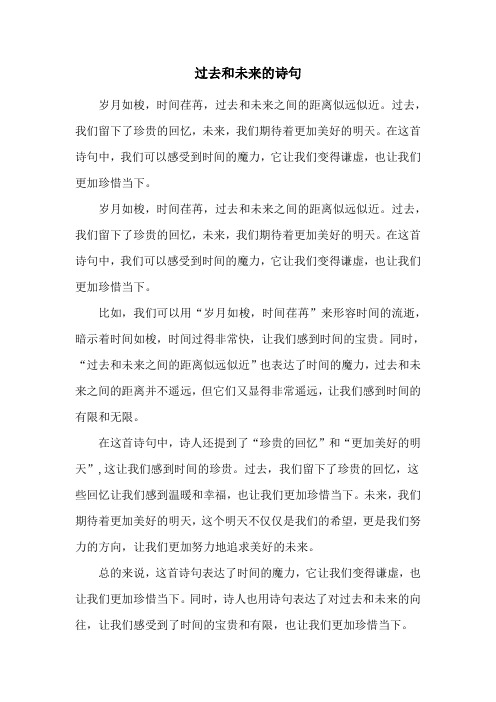 过去和未来的诗句

岁月如梭，时间荏苒，过去和未来之间的距离似远似近。过去，我们留下了珍贵的回忆，未来，我们期待着更加美好的明天。在这首诗句中，我们可以感受到时间的魔力，它让我们变得谦虚，也让我们更加珍惜当下。

岁月如梭，时间荏苒，过去和未来之间的距离似远似近。过去，我们留下了珍贵的回忆，未来，我们期待着更加美好的明天。在这首诗句中，我们可以感受到时间的魔力，它让我们变得谦虚，也让我们更加珍惜当下。

比如，我们可以用“岁月如梭，时间荏苒”来形容时间的流逝，暗示着时间如梭，时间过得非常快，让我们感到时间的宝贵。同时，“过去和未来之间的距离似远似近”也表达了时间的魔力，过去和未来之间的距离并不遥远，但它们又显得非常遥远，让我们感到时间的有限和无限。

在这首诗句中，诗人还提到了“珍贵的回忆”和“更加美好的明天”，这让我们感到时间的珍贵。过去，我们留下了珍贵的回忆，这些回忆让我们感到温暖和幸福，也让我们更加珍惜当下。未来，我们期待着更加美好的明天，这个明天不仅仅是我们的希望，更是我们努力的方向，让我们更加努力地追求美好的未来。

总的来说，这首诗句表达了时间的魔力，它让我们变得谦虚，也让我们更加珍惜当下。同时，诗人也用诗句表达了对过去和未来的向往，让我们感受到了时间的宝贵和有限，也让我们更加珍惜当下。